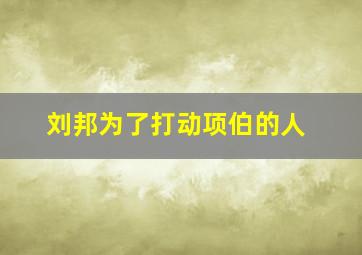 刘邦为了打动项伯的人